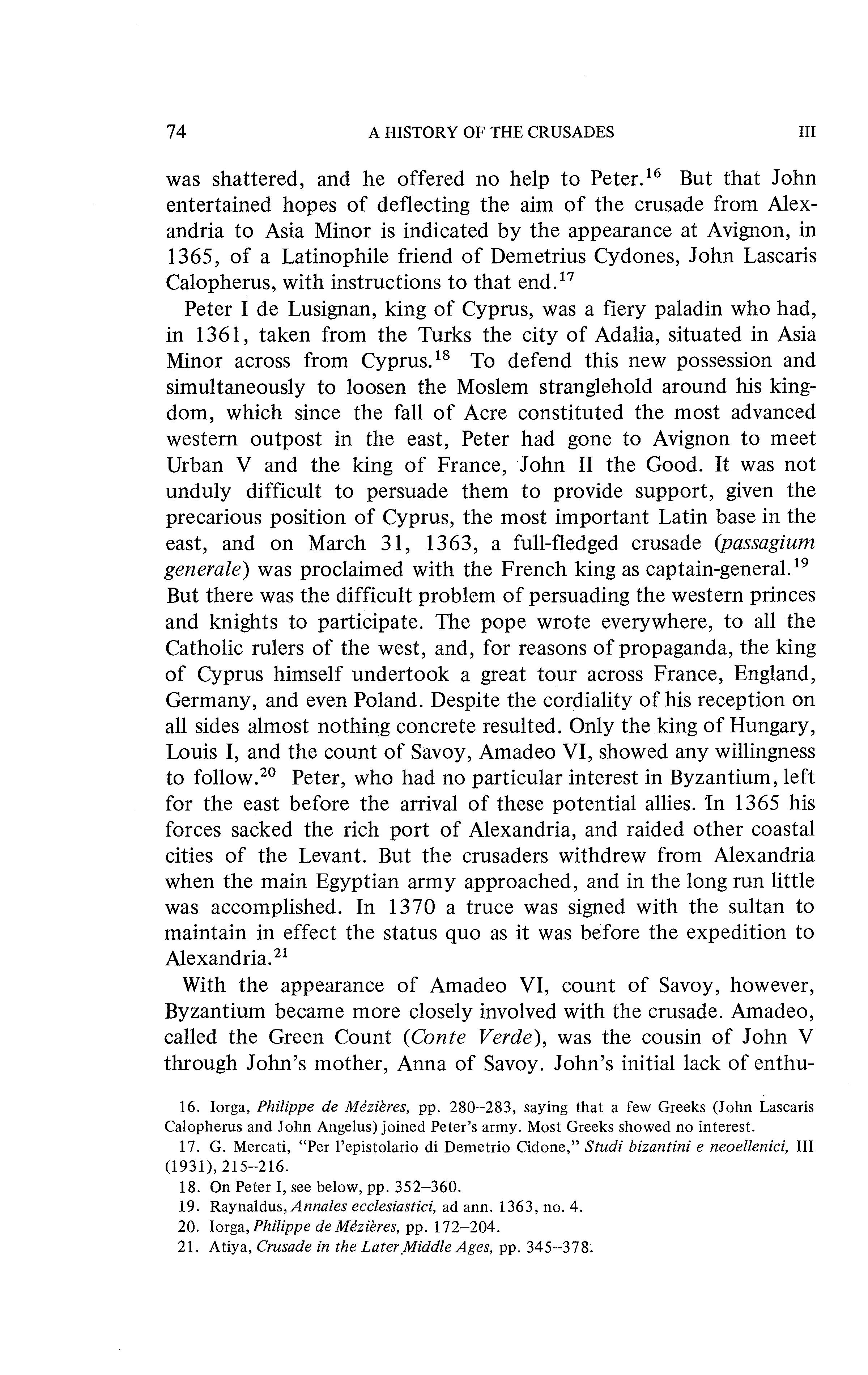 74 A HISTORY OF THE CRUSADES III

was shattered, and he offered no help to Peter.$^{16}$ But that John entertained hopes of deflecting the aim of the crusade from Alexandria to Asia Minor is indicated by the appearance at Avignon, in 1365, of a Latinophile friend of Demetrius Cydones, John Lascaris Calopherus, with instructions to that end.$^{17}$

Peter I de Lusignan, king of Cyprus, was a fiery paladin who had, in 1361, taken from the Turks the city of Adalia, situated in Asia Minor across from Cyprus.$^{18}$ To defend this new possession and simultaneously to loosen the Moslem stranglehold around his kingdom, which since the fall of Acre constituted the most advanced western outpost in the east, Peter had gone to Avignon to meet Urban V and the king of France, John II the Good. It was not unduly difficult to persuade them to provide support, given the precarious position of Cyprus, the most important Latin base in the east, and on March 31, 1363, a full-fledged crusade (passagium generale) was proclaimed with the French king as captain-general.$^{19}$ But there was the difficult problem of persuading the western princes and knights to participate. The pope wrote everywhere, to all the Catholic rulers of the west, and, for reasons of propaganda, the king of Cyprus himself undertook a great tour across France, England, Germany, and even Poland. Despite the cordiality of his reception on all sides almost nothing concrete resulted. Only the king of Hungary, Louis I, and the count of Savoy, Amadeo VI, showed any willingness to follow.$^{20}$ Peter, who had no particular interest in Byzantium, left for the east before the arrival of these potential allies. In 1365 his forces sacked the rich port of Alexandria, and raided other coastal cities of the Levant. But the crusaders withdrew from Alexandria when the main Egyptian army approached, and in the long run little was accomplished. In 1370 a truce was signed with the sultan to maintain in effect the status quo as it was before the expedition to Alexandria.$^{21}$

With the appearance of Amadeo VI, count of Savoy, however, Byzantium became more closely involved with the crusade. Amadeo, called the Green Count (Conte Verde), was the cousin of John V through John's mother, Anna of Savoy. John's initial lack of enthu-

16. Iorga, Philippe de Mézières, pp. 280–283, saying that a few Greeks (John Lascaris Calopherus and John Angelus) joined Peter's army. Most Greeks showed no interest.

17. G. Mercati, "Per l'epistolario di Demetrio Cidone," Studi bizantini e neoellenici, III (1931), 215–216.

18. On Peter I, see below, pp. 352–360.

19. Raynaldus, Annales ecclesiastici, ad ann. 1363, no. 4.

20. Iorga, Philippe de Mézières, pp. 172–204.

21. Atiya, Crusade in the Later Middle Ages, pp. 345–378.